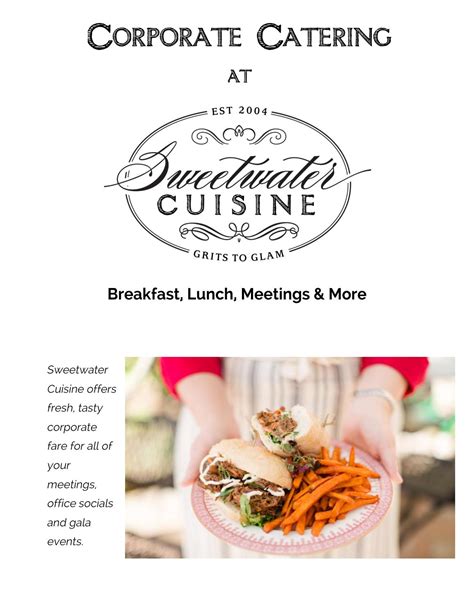 CORPORATE CATERING

AT

EST 2004

Sweetwater
CUISINE

GRITS TO GLAM

Breakfast, Lunch, Meetings & More

Sweetwater Cuisine offers fresh, tasty corporate fare for all of your meetings, office socials and gala events.